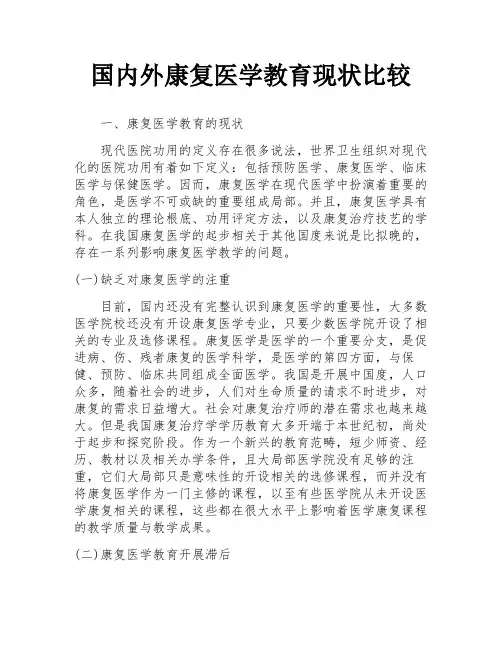 国内外康复医学教育现状比较

一、康复医学教育的现状

现代医院功用的定义存在很多说法，世界卫生组织对现代化的医院功用有着如下定义：包括预防医学、康复医学、临床医学与保健医学。因而，康复医学在现代医学中扮演着重要的角色，是医学不可或缺的重要组成局部。并且，康复医学具有本人独立的理论根底、功用评定方法，以及康复治疗技艺的学科。在我国康复医学的起步相关于其他国度来说是比拟晚的，存在一系列影响康复医学教学的问题。

(一)缺乏对康复医学的注重

目前，国内还没有完整认识到康复医学的重要性，大多数医学院校还没有开设康复医学专业，只要少数医学院开设了相关的专业及选修课程。康复医学是医学的一个重要分支，是促进病、伤、残者康复的医学科学，是医学的第四方面，与保健、预防、临床共同组成全面医学。我国是开展中国度，人口众多，随着社会的进步，人们对生命质量的请求不时进步，对康复的需求日益增大。社会对康复治疗师的潜在需求也越来越大。但是我国康复治疗学学历教育大多开端于本世纪初，尚处于起步和探究阶段。作为一个新兴的教育范畴，短少师资、经历、教材以及相关办学条件，且大局部医学院没有足够的注重，它们大局部只是意味性的开设相关的选修课程，而并没有将康复医学作为一门主修的课程，以至有些医学院从未开设医学康复相关的课程，这些都在很大水平上影响着医学康复课程的教学质量与教学成果。

(二)康复医学教育开展滞后